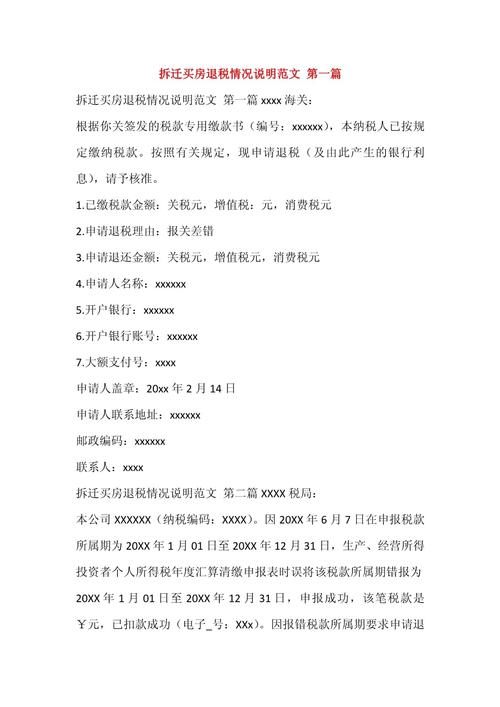 拆迁买房退税情况说明范文 第一篇

拆迁买房退税情况说明范文 第一篇 xxxx 海关：

根据你关签发的税款专用缴款书（编号：xxxxxx），本纳税人已按规定缴纳税款。按照有关规定，现申请退税（及由此产生的银行利息），请予核准。

1.已缴税款金额：关税元，增值税：元，消费税元

2.申请退税理由：报关差错

3.申请退还金额：关税元，增值税元，消费税元

4.申请人名称：xxxxxx

5.开户银行：xxxxxx

6.开户银行账号：xxxxxx

7.大额支付号：xxxx

申请人盖章：20xx 年 2 月 14 日

申请人联系地址：xxxxxx

邮政编码：xxxxxx

联系人：xxxx

拆迁买房退税情况说明范文 第二篇 XXXX 税局：

本公司 XXXXXX（纳税编码：XXXX）。因 20XX 年 6 月 7 日在申报税款所属期为 20XX 年 1 月 01 日至 20XX 年 12 月 31 日，生产、经营所得投资者个人所得税年度汇算清缴申报表时误将该税款所属期错报为 20XX 年 1 月 01 日至 20XX 年 12 月 31 日，申报成功，该笔税款是￥元，已扣款成功（电子_号：XXx）。因报错税款所属期要求申请退